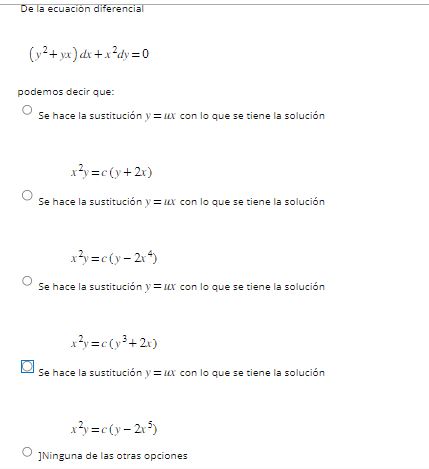 De la ecuación diferencial

$(y^2+yx)\,dx+x^2dy=0$

podemos decir que:

Se hace la sustitución $y=ux$ con lo que se tiene la solución

$x^2y=c\,(y+2x)$

Se hace la sustitución $y=ux$ con lo que se tiene la solución

$x^2y=c\,(y-2x^4)$

Se hace la sustitución $y=ux$ con lo que se tiene la solución

$x^2y=c\,(y^3+2x)$

Se hace la sustitución $y=ux$ con lo que se tiene la solución

$x^2y=c\,(y-2x^5)$

]Ninguna de las otras opciones